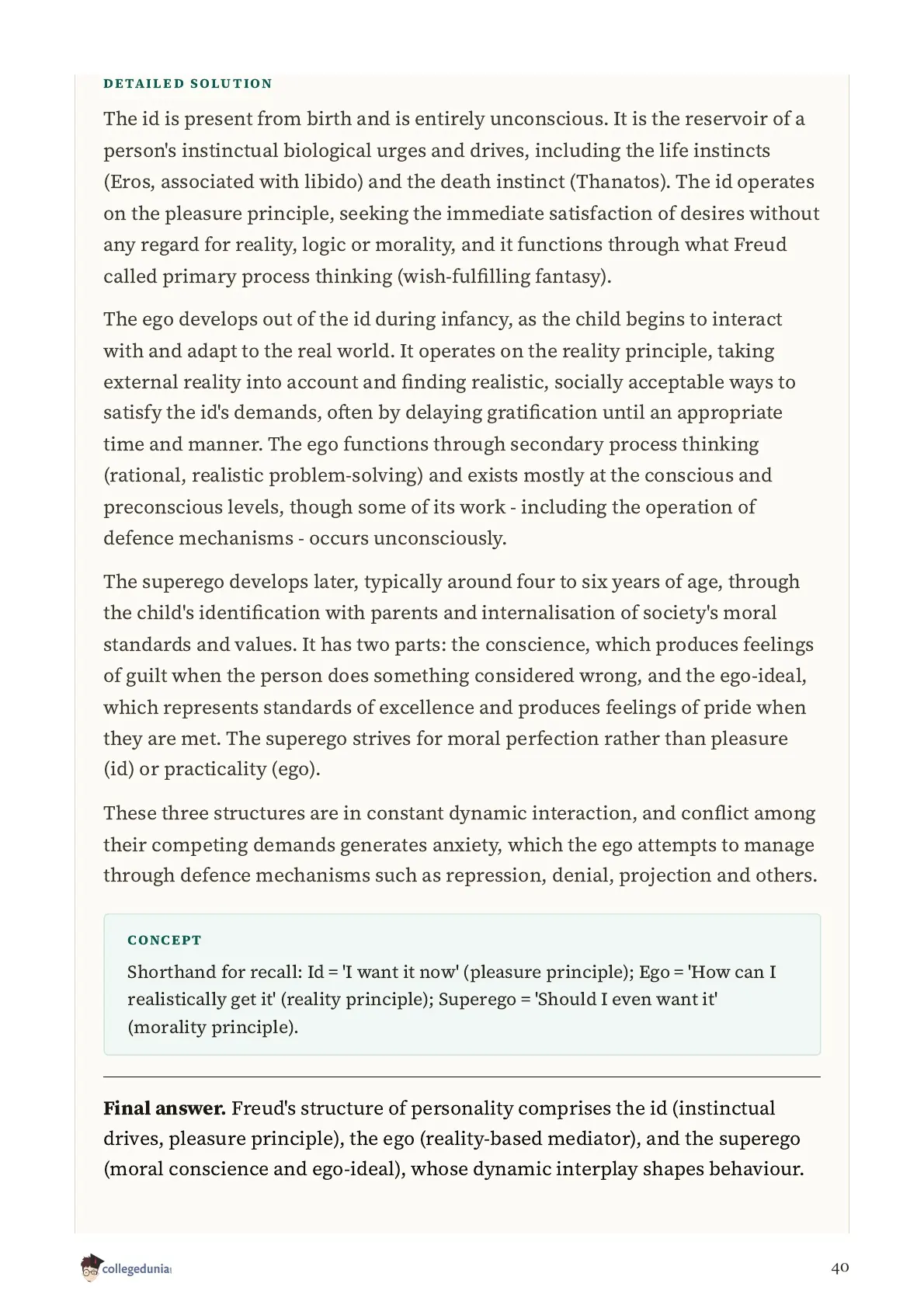 DETAILED SOLUTION

The id is present from birth and is entirely unconscious. It is the reservoir of a person's instinctual biological urges and drives, including the life instincts (Eros, associated with libido) and the death instinct (Thanatos). The id operates on the pleasure principle, seeking the immediate satisfaction of desires without any regard for reality, logic or morality, and it functions through what Freud called primary process thinking (wish-fulfilling fantasy).

The ego develops out of the id during infancy, as the child begins to interact with and adapt to the real world. It operates on the reality principle, taking external reality into account and finding realistic, socially acceptable ways to satisfy the id's demands, often by delaying gratification until an appropriate time and manner. The ego functions through secondary process thinking (rational, realistic problem-solving) and exists mostly at the conscious and preconscious levels, though some of its work - including the operation of defence mechanisms - occurs unconsciously.

The superego develops later, typically around four to six years of age, through the child's identification with parents and internalisation of society's moral standards and values. It has two parts: the conscience, which produces feelings of guilt when the person does something considered wrong, and the ego-ideal, which represents standards of excellence and produces feelings of pride when they are met. The superego strives for moral perfection rather than pleasure (id) or practicality (ego).

These three structures are in constant dynamic interaction, and conflict among their competing demands generates anxiety, which the ego attempts to manage through defence mechanisms such as repression, denial, projection and others.

CONCEPT

Shorthand for recall: Id = 'I want it now' (pleasure principle); Ego = 'How can I realistically get it' (reality principle); Superego = 'Should I even want it' (morality principle).

**Final answer.** Freud's structure of personality comprises the id (instinctual drives, pleasure principle), the ego (reality-based mediator), and the superego (moral conscience and ego-ideal), whose dynamic interplay shapes behaviour.

collegedunia

40